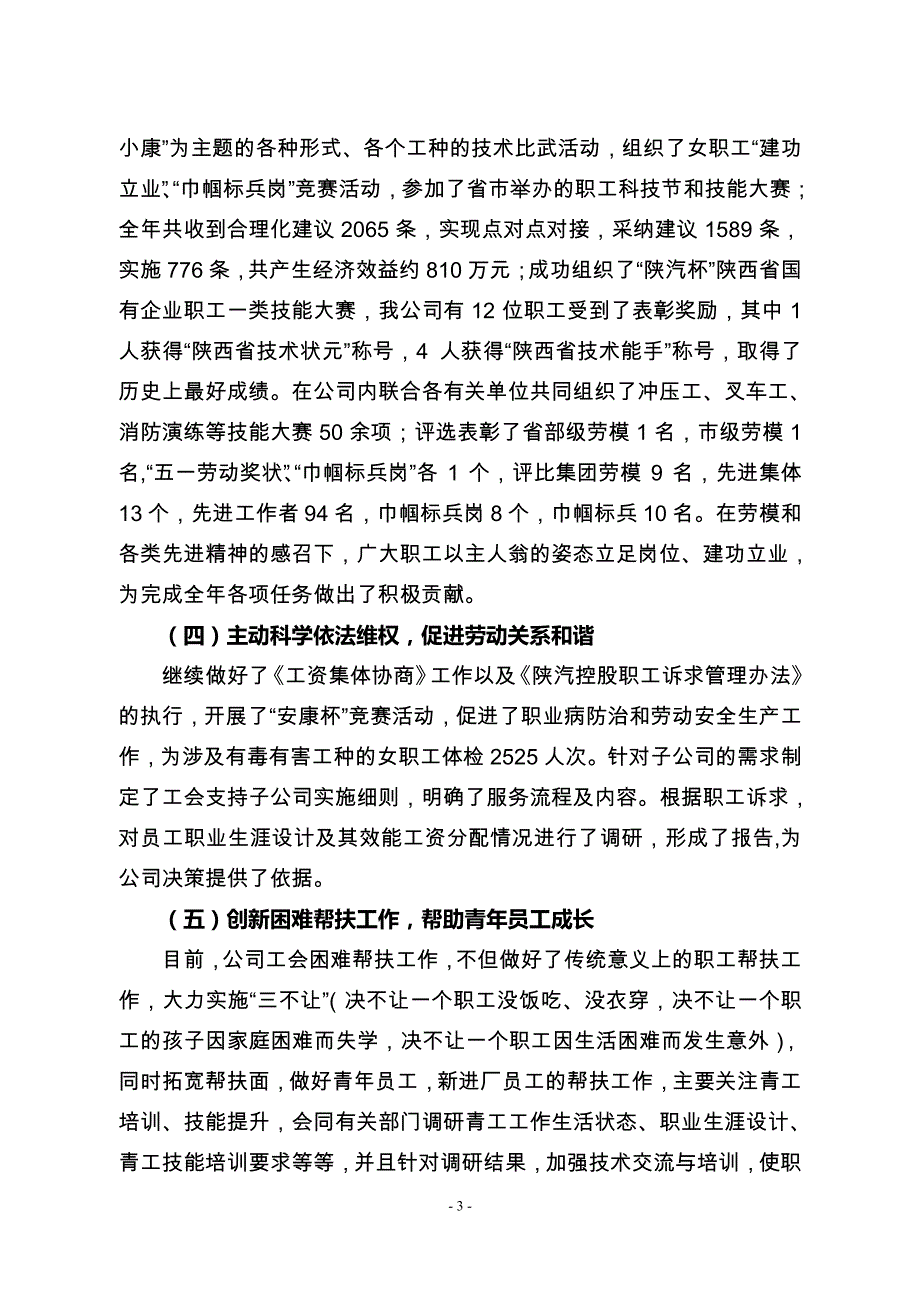 小康”为主题的各种形式、各个工种的技术比武活动，组织了女职工“建功立业”、“巾帼标兵岗”竞赛活动，参加了省市举办的职工科技节和技能大赛；全年共收到合理化建议 2065 条，实现点对点对接，采纳建议 1589 条，实施 776 条，共产生经济效益约 810 万元；成功组织了“陕汽杯”陕西省国有企业职工一类技能大赛，我公司有 12 位职工受到了表彰奖励，其中 1 人获得“陕西省技术状元”称号，4 人获得“陕西省技术能手”称号，取得了历史上最好成绩。在公司内联合各有关单位共同组织了冲压工、叉车工、消防演练等技能大赛 50 余项；评选表彰了省部级劳模 1 名，市级劳模 1 名，“五一劳动奖状”、“巾帼标兵岗”各 1 个，评比集团劳模 9 名，先进集体 13 个，先进工作者 94 名，巾帼标兵岗 8 个，巾帼标兵 10 名。在劳模和各类先进精神的感召下，广大职工以主人翁的姿态立足岗位、建功立业，为完成全年各项任务做出了积极贡献。

（四）主动科学依法维权，促进劳动关系和谐

继续做好了《工资集体协商》工作以及《陕汽控股职工诉求管理办法》的执行，开展了“安康杯”竞赛活动，促进了职业病防治和劳动安全生产工作，为涉及有毒有害工种的女职工体检 2525 人次。针对子公司的需求制定了工会支持子公司实施细则，明确了服务流程及内容。根据职工诉求，对员工职业生涯设计及其效能工资分配情况进行了调研，形成了报告,为公司决策提供了依据。

（五）创新困难帮扶工作，帮助青年员工成长

目前，公司工会困难帮扶工作，不但做好了传统意义上的职工帮扶工作，大力实施“三不让”（决不让一个职工没饭吃、没衣穿，决不让一个职工的孩子因家庭困难而失学，决不让一个职工因生活困难而发生意外），同时拓宽帮扶面，做好青年员工，新进厂员工的帮扶工作，主要关注青工培训、技能提升，会同有关部门调研青工工作生活状态、职业生涯设计、青工技能培训要求等等，并且针对调研结果，加强技术交流与培训，使职

- 3 -